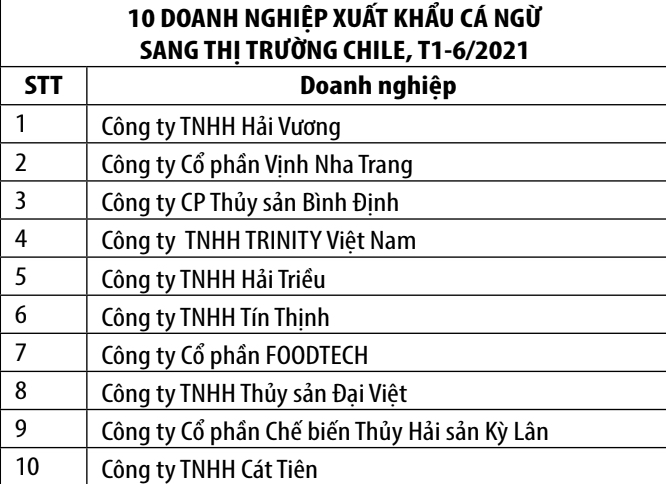 10 DOANH NGHIỆP XUẤT KHẨU CÁ NGỪ SANG THỊ TRƯỜNG CHILE, T1-6/2021

| STT | Doanh nghiệp |
|---|---|
| 1 | Công ty TNHH Hải Vương |
| 2 | Công ty Cổ phần Vịnh Nha Trang |
| 3 | Công ty CP Thủy sản Bình Định |
| 4 | Công ty TNHH TRINITY Việt Nam |
| 5 | Công ty TNHH Hải Triều |
| 6 | Công ty TNHH Tín Thịnh |
| 7 | Công ty Cổ phần FOODTECH |
| 8 | Công ty TNHH Thủy sản Đại Việt |
| 9 | Công ty Cổ phần Chế biến Thủy Hải sản Kỳ Lân |
| 10 | Công ty TNHH Cát Tiên |